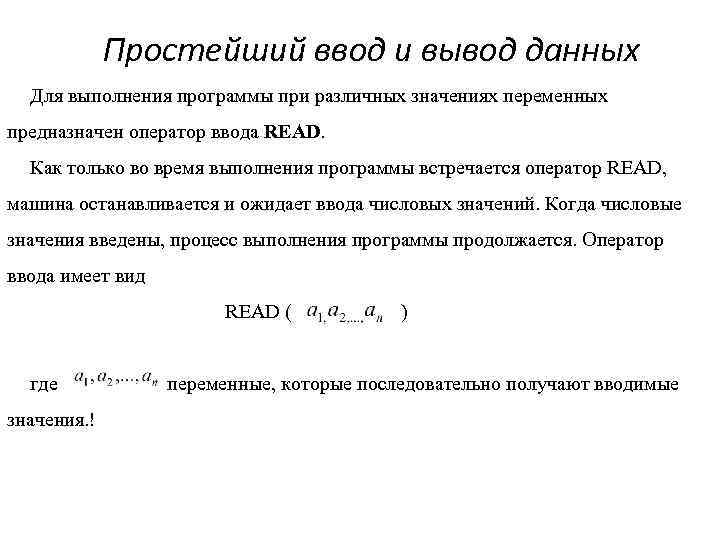 Простейший ввод и вывод данных

Для выполнения программы при различных значениях переменных предназначен оператор ввода READ.

Как только во время выполнения программы встречается оператор READ, машина останавливается и ожидает ввода числовых значений. Когда числовые значения введены, процесс выполнения программы продолжается. Оператор ввода имеет вид

READ ( $a_1, a_2, ..., a_n$ )

где $a_1, a_2, ..., a_n$ переменные, которые последовательно получают вводимые значения.!